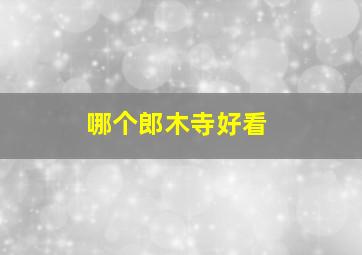 哪个郎木寺好看